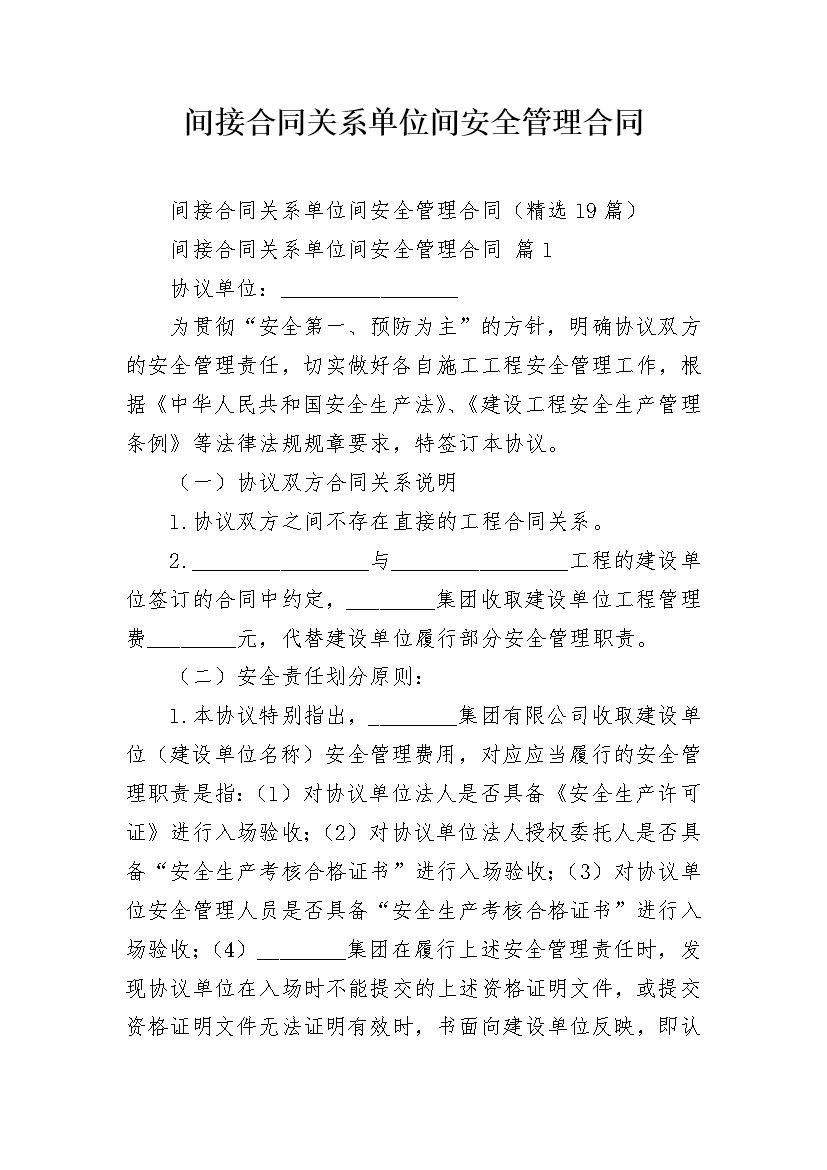 间接合同关系单位间安全管理合同

间接合同关系单位间安全管理合同（精选19篇）

间接合同关系单位间安全管理合同 篇1

协议单位：________________

为贯彻“安全第一、预防为主”的方针，明确协议双方的安全管理责任，切实做好各自施工工程安全管理工作，根据《中华人民共和国安全生产法》、《建设工程安全生产管理条例》等法律法规规章要求，特签订本协议。

（一）协议双方合同关系说明

1.协议双方之间不存在直接的工程合同关系。

2.________________与________________工程的建设单位签订的合同中约定，________集团收取建设单位工程管理费________元，代替建设单位履行部分安全管理职责。

（二）安全责任划分原则：

1.本协议特别指出，________集团有限公司收取建设单位（建设单位名称）安全管理费用，对应应当履行的安全管理职责是指：(1）对协议单位法人是否具备《安全生产许可证》进行入场验收；(2）对协议单位法人授权委托人是否具备“安全生产考核合格证书”进行入场验收；(3）对协议单位安全管理人员是否具备“安全生产考核合格证书”进行入场验收；(4）________集团在履行上述安全管理责任时，发现协议单位在入场时不能提交的上述资格证明文件，或提交资格证明文件无法证明有效时，书面向建设单位反映，即认